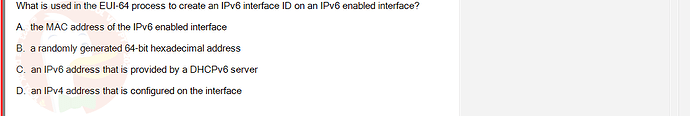 What is used in the EUI-64 process to create an IPv6 interface ID on an IPv6 enabled interface?

A. the MAC address of the IPv6 enabled interface

B. a randomly generated 64-bit hexadecimal address

C. an IPv6 address that is provided by a DHCPv6 server

D. an IPv4 address that is configured on the interface